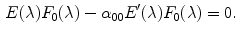 $E(\lambda)F_0(\lambda) - \alpha_{00}E'(\lambda)F_0(\lambda) = 0.$